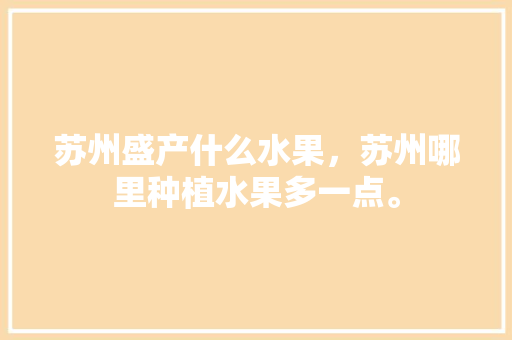 苏州盛产什么水果，苏州哪里种植水果多一点。